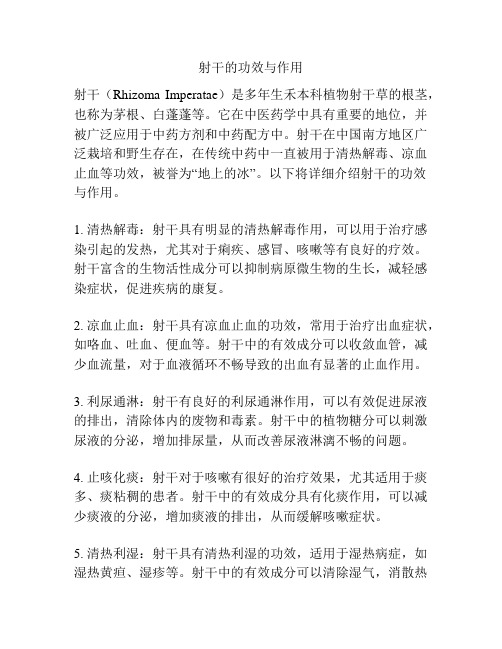 射干的功效与作用

射干（Rhizoma Imperatae）是多年生禾本科植物射干草的根茎，也称为茅根、白蓬蓬等。它在中医药学中具有重要的地位，并被广泛应用于中药方剂和中药配方中。射干在中国南方地区广泛栽培和野生存在，在传统中药中一直被用于清热解毒、凉血止血等功效，被誉为“地上的冰”。以下将详细介绍射干的功效与作用。

1. 清热解毒：射干具有明显的清热解毒作用，可以用于治疗感染引起的发热，尤其对于痢疾、感冒、咳嗽等有良好的疗效。射干富含的生物活性成分可以抑制病原微生物的生长，减轻感染症状，促进疾病的康复。

2. 凉血止血：射干具有凉血止血的功效，常用于治疗出血症状，如咯血、吐血、便血等。射干中的有效成分可以收敛血管，减少血流量，对于血液循环不畅导致的出血有显著的止血作用。

3. 利尿通淋：射干有良好的利尿通淋作用，可以有效促进尿液的排出，清除体内的废物和毒素。射干中的植物糖分可以刺激尿液的分泌，增加排尿量，从而改善尿液淋漓不畅的问题。

4. 止咳化痰：射干对于咳嗽有很好的治疗效果，尤其适用于痰多、痰粘稠的患者。射干中的有效成分具有化痰作用，可以减少痰液的分泌，增加痰液的排出，从而缓解咳嗽症状。

5. 清热利湿：射干具有清热利湿的功效，适用于湿热病症，如湿热黄疸、湿疹等。射干中的有效成分可以清除湿气，消散热